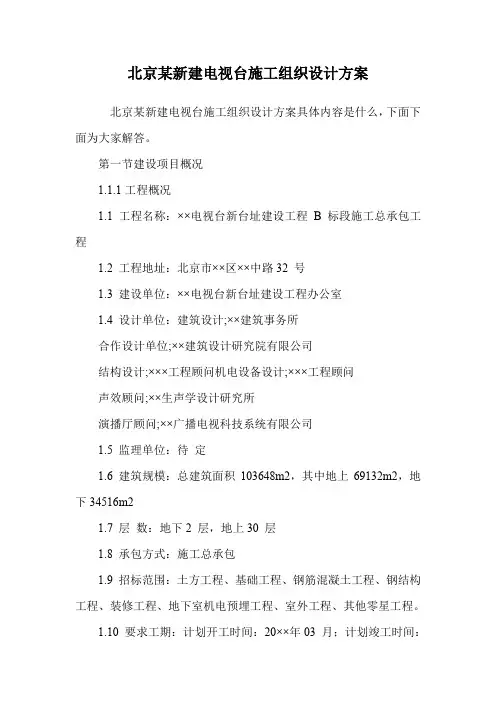 北京某新建电视台施工组织设计方案

北京某新建电视台施工组织设计方案具体内容是什么，下面下面为大家解答。

第一节建设项目概况

1.1.1 工程概况

1.1 工程名称：××电视台新台址建设工程 B 标段施工总承包工程

1.2 工程地址：北京市××区××中路 32 号

1.3 建设单位：××电视台新台址建设工程办公室

1.4 设计单位：建筑设计;××建筑事务所

合作设计单位;××建筑设计研究院有限公司

结构设计;×××工程顾问机电设备设计;×××工程顾问

声效顾问;××生声学设计研究所

演播厅顾问;××广播电视科技系统有限公司

1.5 监理单位：待 定

1.6 建筑规模：总建筑面积 103648m2，其中地上 69132m2，地下 34516m2

1.7 层 数：地下 2 层，地上 30 层

1.8 承包方式：施工总承包

1.9 招标范围：土方工程、基础工程、钢筋混凝土工程、钢结构工程、装修工程、地下室机电预埋工程、室外工程、其他零星工程。

1.10 要求工期：计划开工时间：20××年 03 月；计划竣工时间：